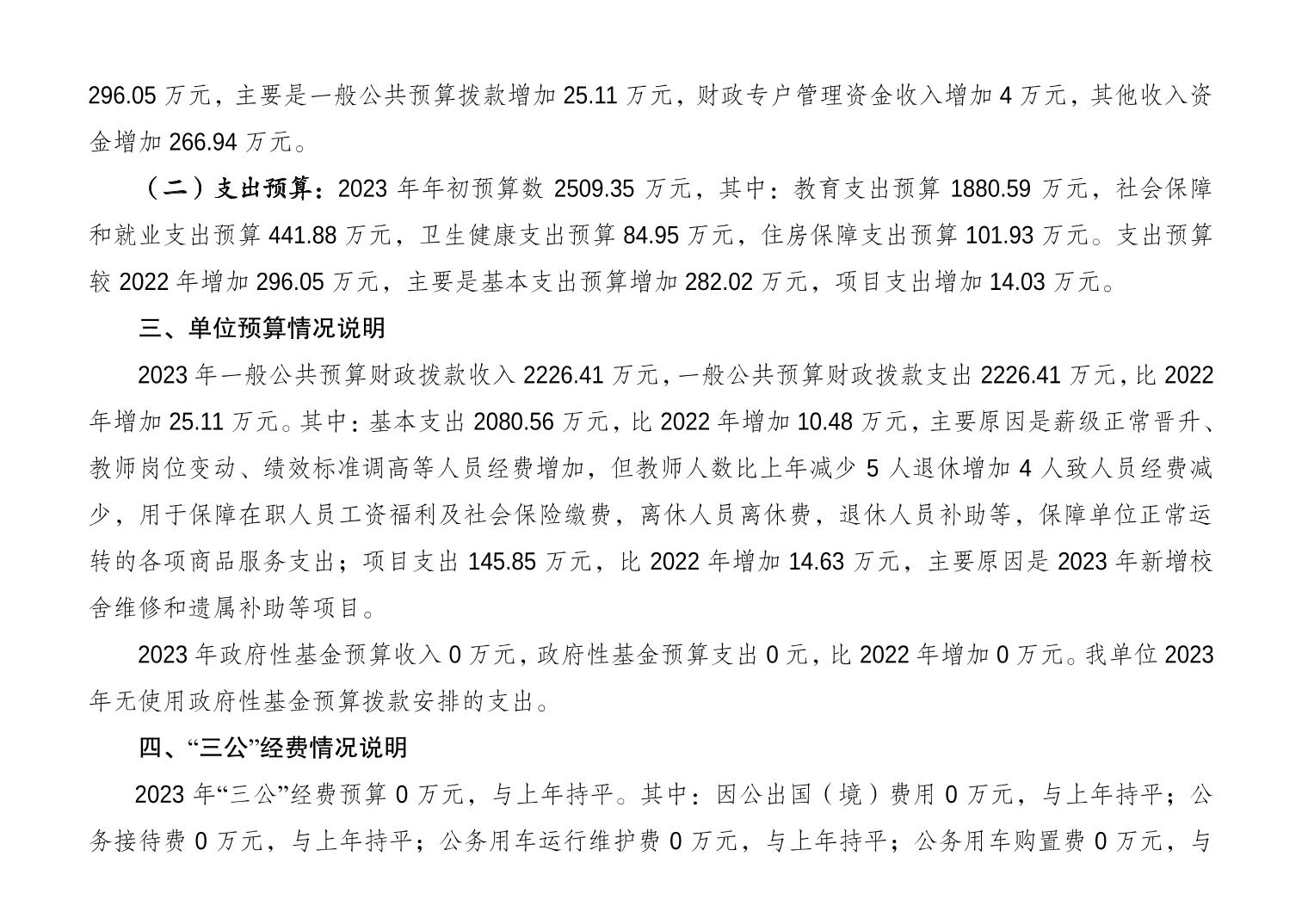 296.05 万元，主要是一般公共预算拨款增加 25.11 万元，财政专户管理资金收入增加 4 万元，其他收入资金增加 266.94 万元。

（二）支出预算：2023 年年初预算数 2509.35 万元，其中：教育支出预算 1880.59 万元，社会保障和就业支出预算 441.88 万元，卫生健康支出预算 84.95 万元，住房保障支出预算 101.93 万元。支出预算较 2022 年增加 296.05 万元，主要是基本支出预算增加 282.02 万元，项目支出增加 14.03 万元。

三、单位预算情况说明

2023 年一般公共预算财政拨款收入 2226.41 万元，一般公共预算财政拨款支出 2226.41 万元，比 2022 年增加 25.11 万元。其中：基本支出 2080.56 万元，比 2022 年增加 10.48 万元，主要原因是薪级正常晋升、教师岗位变动、绩效标准调高等人员经费增加，但教师人数比上年减少 5 人退休增加 4 人致人员经费减少，用于保障在职人员工资福利及社会保险缴费，离休人员离休费，退休人员补助等，保障单位正常运转的各项商品服务支出；项目支出 145.85 万元，比 2022 年增加 14.63 万元，主要原因是 2023 年新增校舍维修和遗属补助等项目。

2023 年政府性基金预算收入 0 万元，政府性基金预算支出 0 元，比 2022 年增加 0 万元。我单位 2023 年无使用政府性基金预算拨款安排的支出。

四、“三公”经费情况说明

2023 年“三公”经费预算 0 万元，与上年持平。其中：因公出国（境）费用 0 万元，与上年持平；公务接待费 0 万元，与上年持平；公务用车运行维护费 0 万元，与上年持平；公务用车购置费 0 万元，与